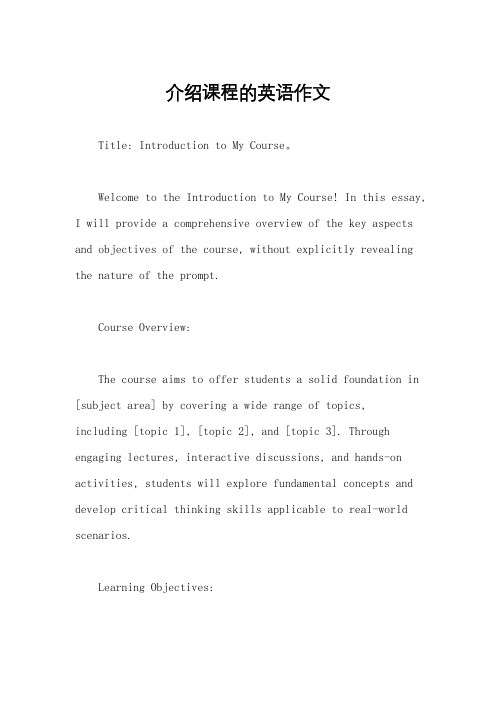 介绍课程的英语作文

Title: Introduction to My Course。

Welcome to the Introduction to My Course! In this essay, I will provide a comprehensive overview of the key aspects and objectives of the course, without explicitly revealing the nature of the prompt.

Course Overview:

The course aims to offer students a solid foundation in [subject area] by covering a wide range of topics, including [topic 1], [topic 2], and [topic 3]. Through engaging lectures, interactive discussions, and hands-on activities, students will explore fundamental concepts and develop critical thinking skills applicable to real-world scenarios.

Learning Objectives: